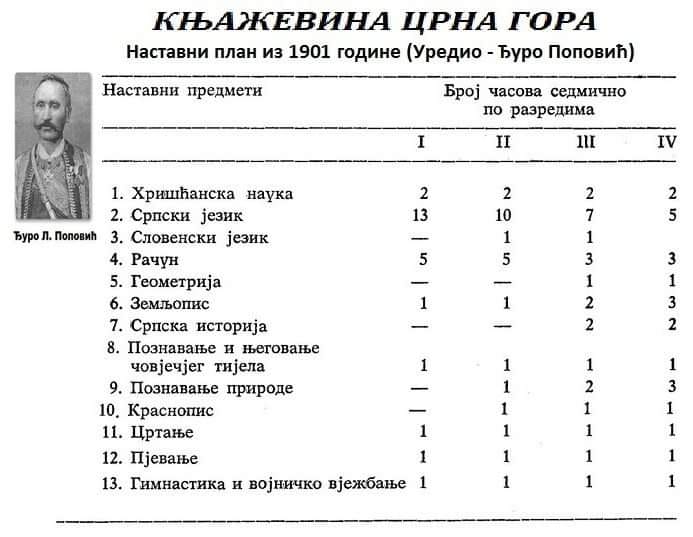 КЊАЖЕВИНА ЦРНА ГОРА

Наставни план из 1901 године (Уредио - Ђуро Поповић)

Ђуро Л. Поповић

| Наставни предмети | Број часова седмично по разредима | | | |
|---|---|---|---|---|
| | I | II | III | IV |
| 1. Хришћанска наука | 2 | 2 | 2 | 2 |
| 2. Српски језик | 13 | 10 | 7 | 5 |
| 3. Словенски језик | — | 1 | 1 | |
| 4. Рачун | 5 | 5 | 3 | 3 |
| 5. Геометрија | — | — | 1 | 1 |
| 6. Земљопис | 1 | 1 | 2 | 3 |
| 7. Српска историја | — | — | 2 | 2 |
| 8. Познавање и његовање човјечјег тијела | 1 | 1 | 1 | 1 |
| 9. Познавање природе | — | 1 | 2 | 3 |
| 10. Краснопис | — | 1 | 1 | 1 |
| 11. Цртање | 1 | 1 | 1 | 1 |
| 12. Пјевање | 1 | 1 | 1 | 1 |
| 13. Гимнастика и војничко вјежбање | 1 | 1 | 1 | 1 |